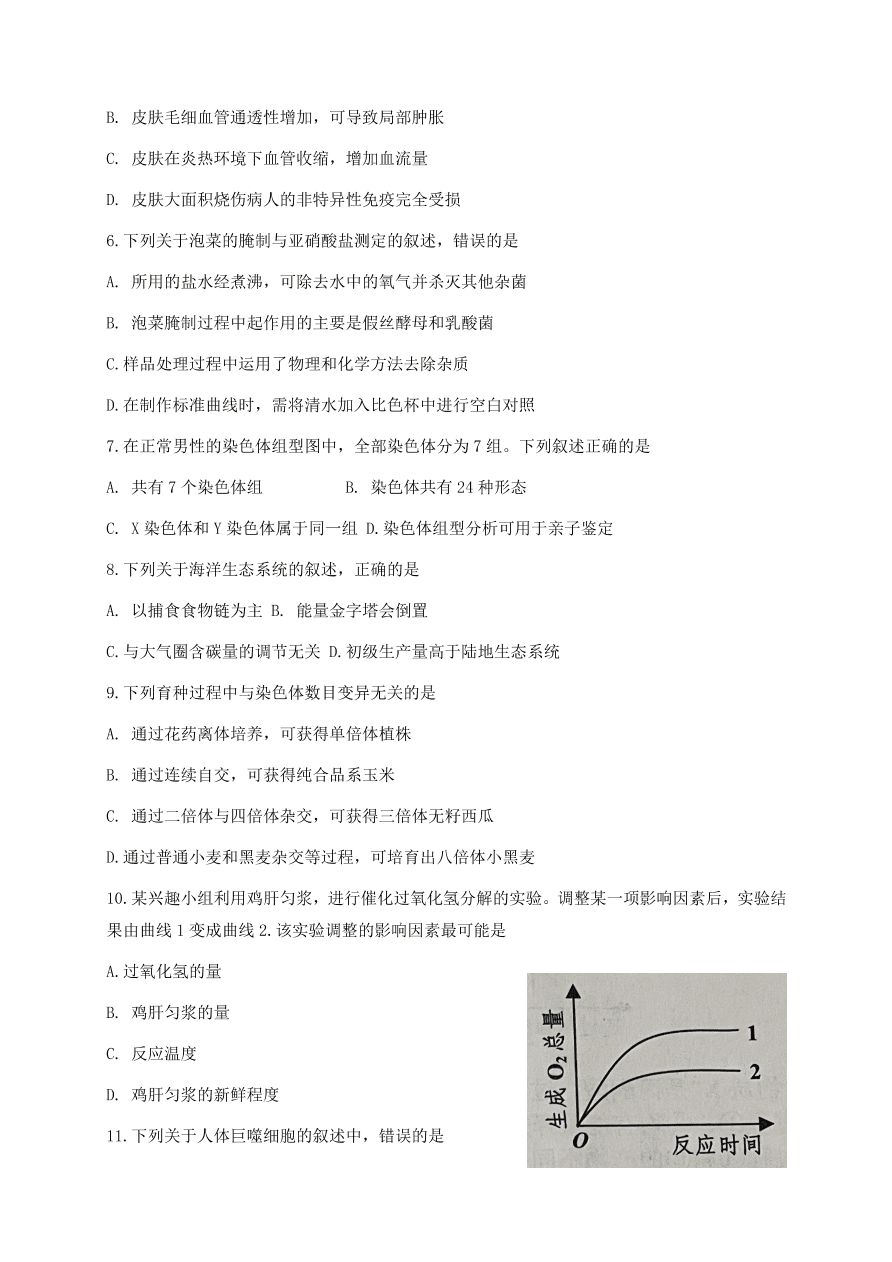 B. 皮肤毛细血管通透性增加，可导致局部肿胀

C. 皮肤在炎热环境下血管收缩，增加血流量

D. 皮肤大面积烧伤病人的非特异性免疫完全受损

6.下列关于泡菜的腌制与亚硝酸盐测定的叙述，错误的是

A. 所用的盐水经煮沸，可除去水中的氧气并杀灭其他杂菌

B. 泡菜腌制过程中起作用的主要是假丝酵母和乳酸菌

C.样品处理过程中运用了物理和化学方法去除杂质

D.在制作标准曲线时，需将清水加入比色杯中进行空白对照

7.在正常男性的染色体组型图中，全部染色体分为 7 组。下列叙述正确的是

A. 共有 7 个染色体组　　B. 染色体共有 24 种形态

C. X 染色体和 Y 染色体属于同一组 D.染色体组型分析可用于亲子鉴定

8.下列关于海洋生态系统的叙述，正确的是

A. 以捕食食物链为主 B. 能量金字塔会倒置

C.与大气圈含碳量的调节无关 D.初级生产量高于陆地生态系统

9.下列育种过程中与染色体数目变异无关的是

A. 通过花药离体培养，可获得单倍体植株

B. 通过连续自交，可获得纯合品系玉米

C. 通过二倍体与四倍体杂交，可获得三倍体无籽西瓜

D.通过普通小麦和黑麦杂交等过程，可培育出八倍体小黑麦

10.某兴趣小组利用鸡肝匀浆，进行催化过氧化氢分解的实验。调整某一项影响因素后，实验结果由曲线 1 变成曲线 2.该实验调整的影响因素最可能是

A.过氧化氢的量

B. 鸡肝匀浆的量

C. 反应温度

D. 鸡肝匀浆的新鲜程度

生成 $O_2$ 总量
1
2
O
反应时间

11.下列关于人体巨噬细胞的叙述中，错误的是